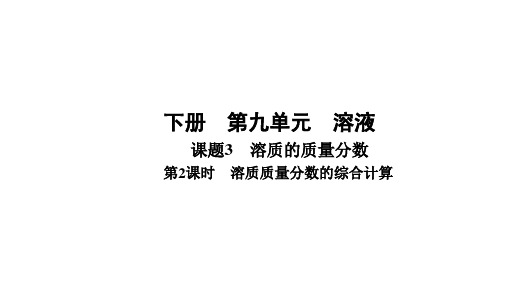 下册　第九单元　溶液

课题3　溶质的质量分数

第2课时　溶质质量分数的综合计算